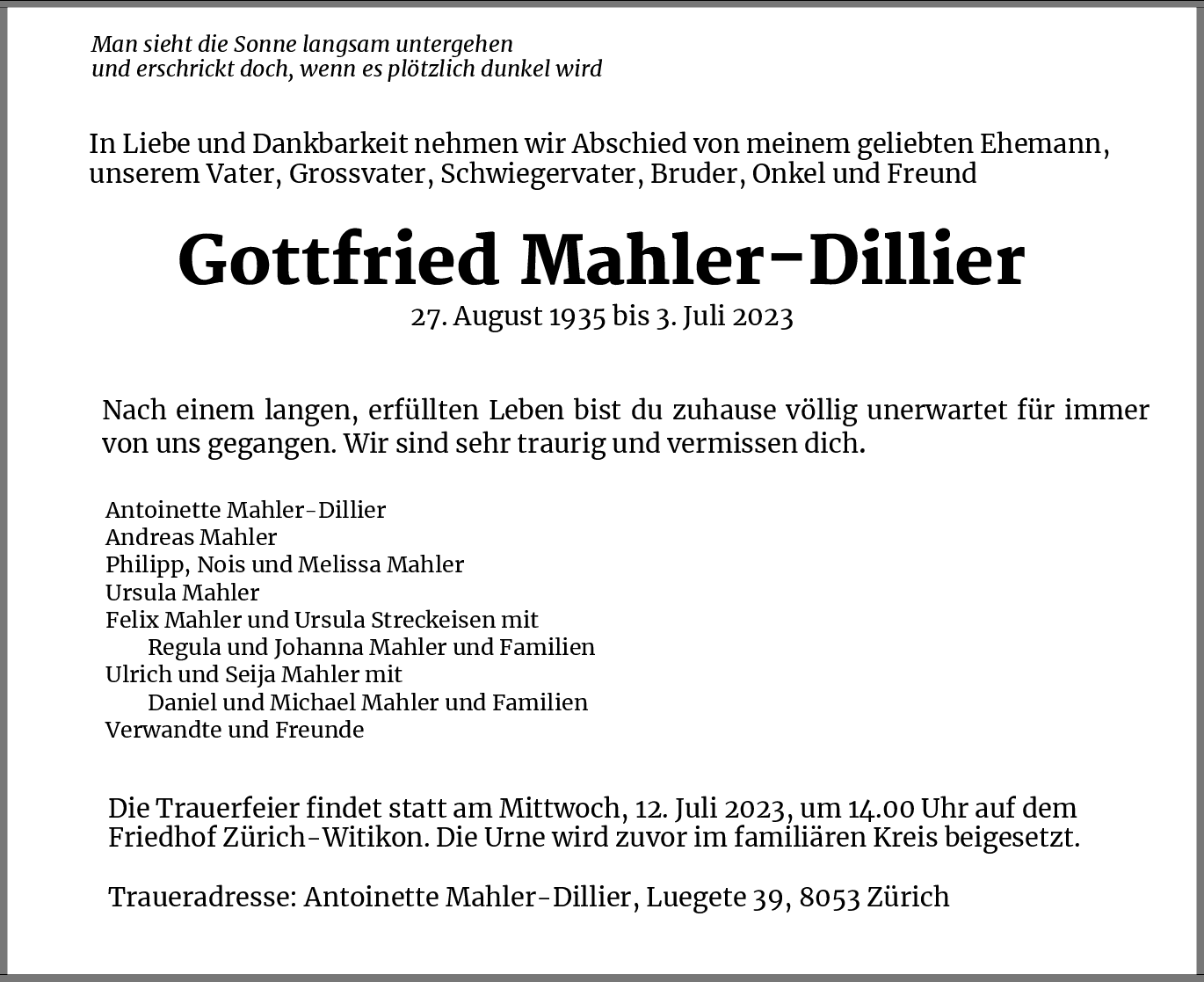 Man sieht die Sonne langsam untergehen
und erschrickt doch, wenn es plötzlich dunkel wird

In Liebe und Dankbarkeit nehmen wir Abschied von meinem geliebten Ehemann, unserem Vater, Grossvater, Schwiegervater, Bruder, Onkel und Freund

Gottfried Mahler-Dillier

27. August 1935 bis 3. Juli 2023

Nach einem langen, erfüllten Leben bist du zuhause völlig unerwartet für immer von uns gegangen. Wir sind sehr traurig und vermissen dich.

Antoinette Mahler-Dillier
Andreas Mahler
Philipp, Nois und Melissa Mahler
Ursula Mahler
Felix Mahler und Ursula Streckeisen mit
Regula und Johanna Mahler und Familien
Ulrich und Seija Mahler mit
Daniel und Michael Mahler und Familien
Verwandte und Freunde

Die Trauerfeier findet statt am Mittwoch, 12. Juli 2023, um 14.00 Uhr auf dem Friedhof Zürich-Witikon. Die Urne wird zuvor im familiären Kreis beigesetzt.

Traueradresse: Antoinette Mahler-Dillier, Luegete 39, 8053 Zürich